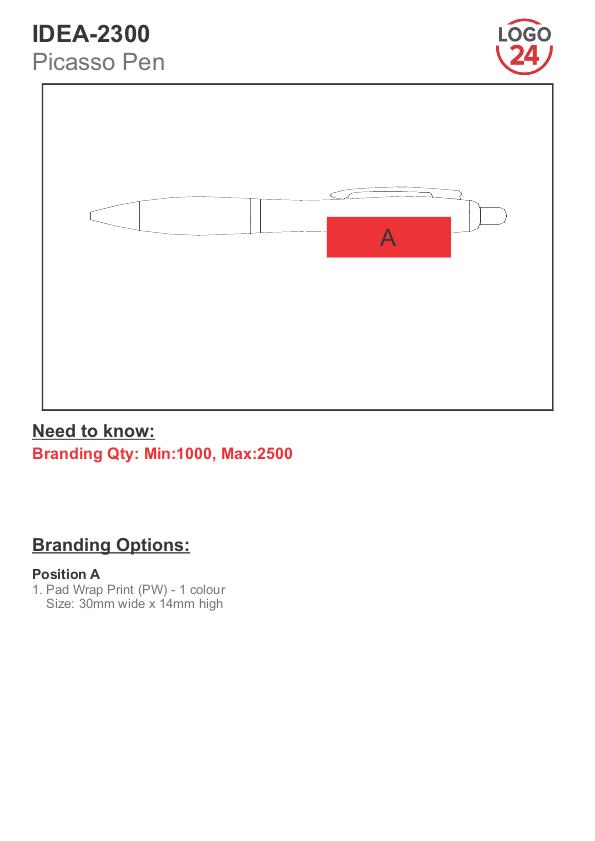 IDEA-2300
Picasso Pen

LOGO
24

A

Need to know:
Branding Qty: Min:1000, Max:2500

Branding Options:

Position A
1. Pad Wrap Print (PW) - 1 colour
Size: 30mm wide x 14mm high